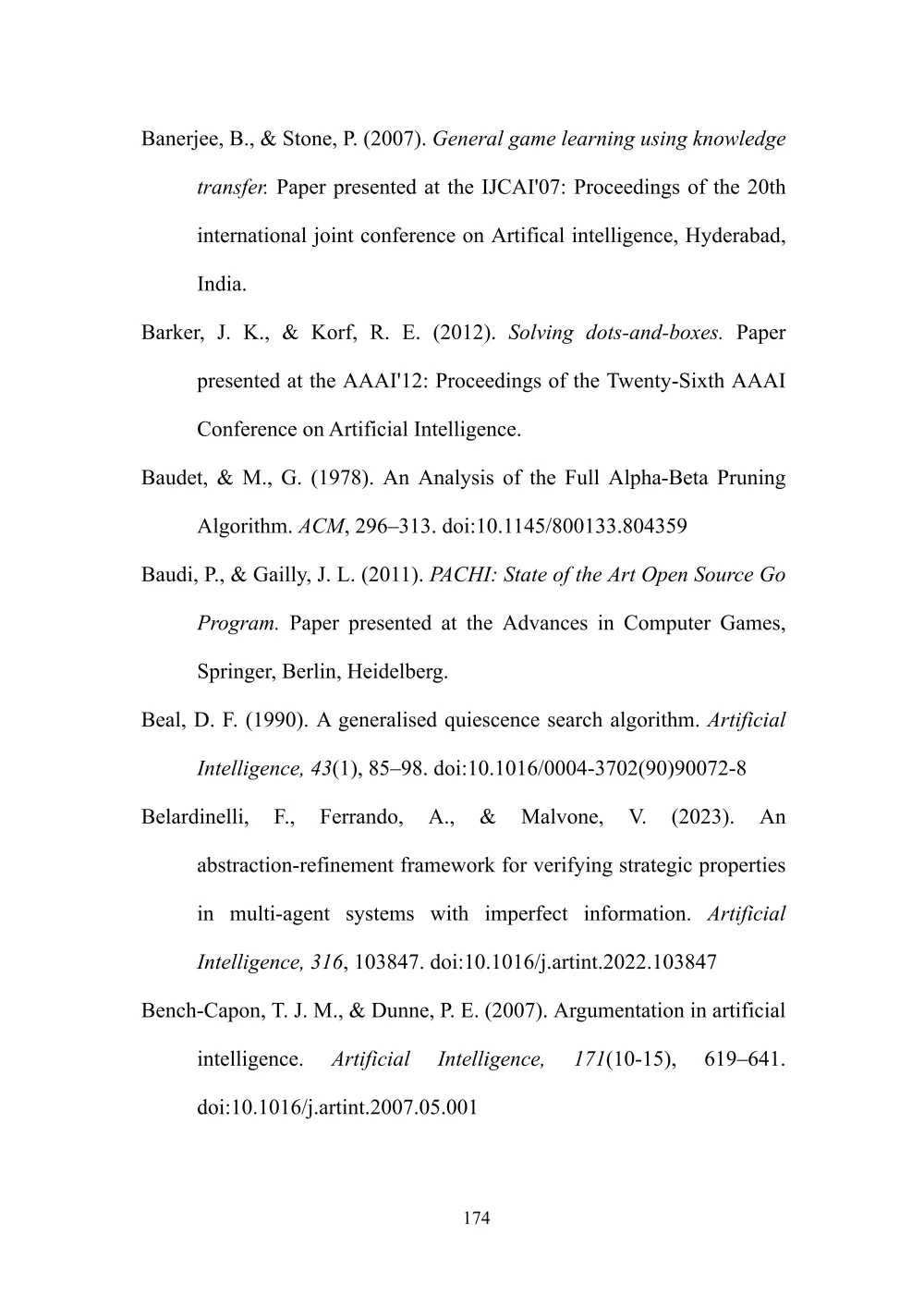 Banerjee, B., & Stone, P. (2007). General game learning using knowledge transfer. Paper presented at the IJCAI'07: Proceedings of the 20th international joint conference on Artifical intelligence, Hyderabad, India.

Barker, J. K., & Korf, R. E. (2012). Solving dots-and-boxes. Paper presented at the AAAI'12: Proceedings of the Twenty-Sixth AAAI Conference on Artificial Intelligence.

Baudet, & M., G. (1978). An Analysis of the Full Alpha-Beta Pruning Algorithm. ACM, 296–313. doi:10.1145/800133.804359

Baudi, P., & Gailly, J. L. (2011). PACHI: State of the Art Open Source Go Program. Paper presented at the Advances in Computer Games, Springer, Berlin, Heidelberg.

Beal, D. F. (1990). A generalised quiescence search algorithm. Artificial Intelligence, 43(1), 85–98. doi:10.1016/0004-3702(90)90072-8

Belardinelli, F., Ferrando, A., & Malvone, V. (2023). An abstraction-refinement framework for verifying strategic properties in multi-agent systems with imperfect information. Artificial Intelligence, 316, 103847. doi:10.1016/j.artint.2022.103847

Bench-Capon, T. J. M., & Dunne, P. E. (2007). Argumentation in artificial intelligence. Artificial Intelligence, 171(10-15), 619–641. doi:10.1016/j.artint.2007.05.001

174